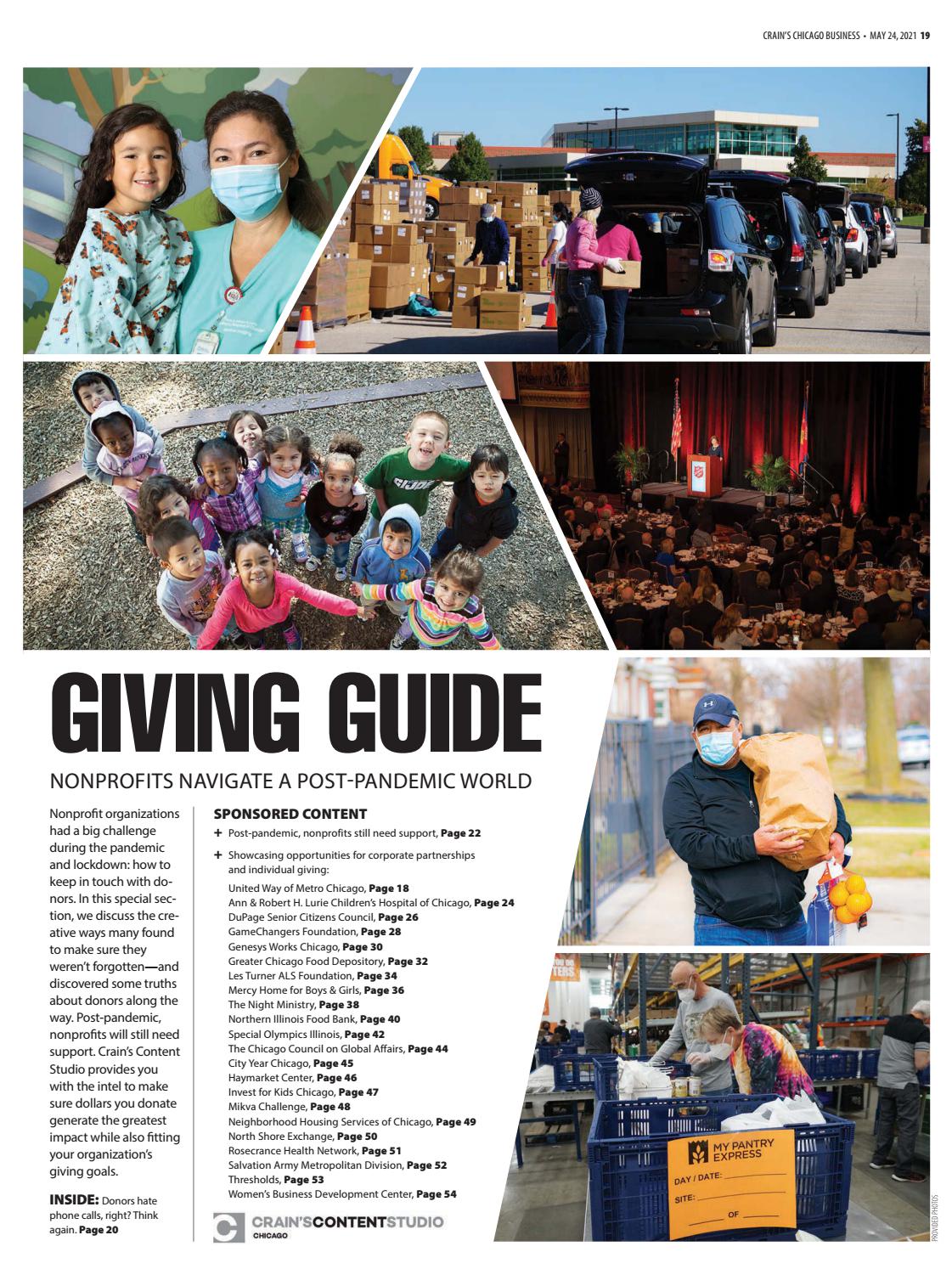 CRAIN'S CHICAGO BUSINESS • MAY 24, 2021 19

GIVING GUIDE

NONPROFITS NAVIGATE A POST-PANDEMIC WORLD

Nonprofit organizations had a big challenge during the pandemic and lockdown: how to keep in touch with donors. In this special section, we discuss the creative ways many found to make sure they weren't forgotten—and discovered some truths about donors along the way. Post-pandemic, nonprofits will still need support. Crain's Content Studio provides you with the intel to make sure dollars you donate generate the greatest impact while also fitting your organization's giving goals.

INSIDE: Donors hate phone calls, right? Think again. Page 20

SPONSORED CONTENT

+ Post-pandemic, nonprofits still need support, Page 22

+ Showcasing opportunities for corporate partnerships and individual giving:

United Way of Metro Chicago, Page 18
Ann & Robert H. Lurie Children's Hospital of Chicago, Page 24
DuPage Senior Citizens Council, Page 26
GameChangers Foundation, Page 28
Genesys Works Chicago, Page 30
Greater Chicago Food Depository, Page 32
Les Turner ALS Foundation, Page 34
Mercy Home for Boys & Girls, Page 36
The Night Ministry, Page 38
Northern Illinois Food Bank, Page 40
Special Olympics Illinois, Page 42
The Chicago Council on Global Affairs, Page 44
City Year Chicago, Page 45
Haymarket Center, Page 46
Invest for Kids Chicago, Page 47
Mikva Challenge, Page 48
Neighborhood Housing Services of Chicago, Page 49
North Shore Exchange, Page 50
Rosecrance Health Network, Page 51
Salvation Army Metropolitan Division, Page 52
Thresholds, Page 53
Women's Business Development Center, Page 54

CRAIN'S CONTENT STUDIO
CHICAGO

MY PANTRY EXPRESS
DAY / DATE:
SITE:
OF

PROVIDED PHOTOS